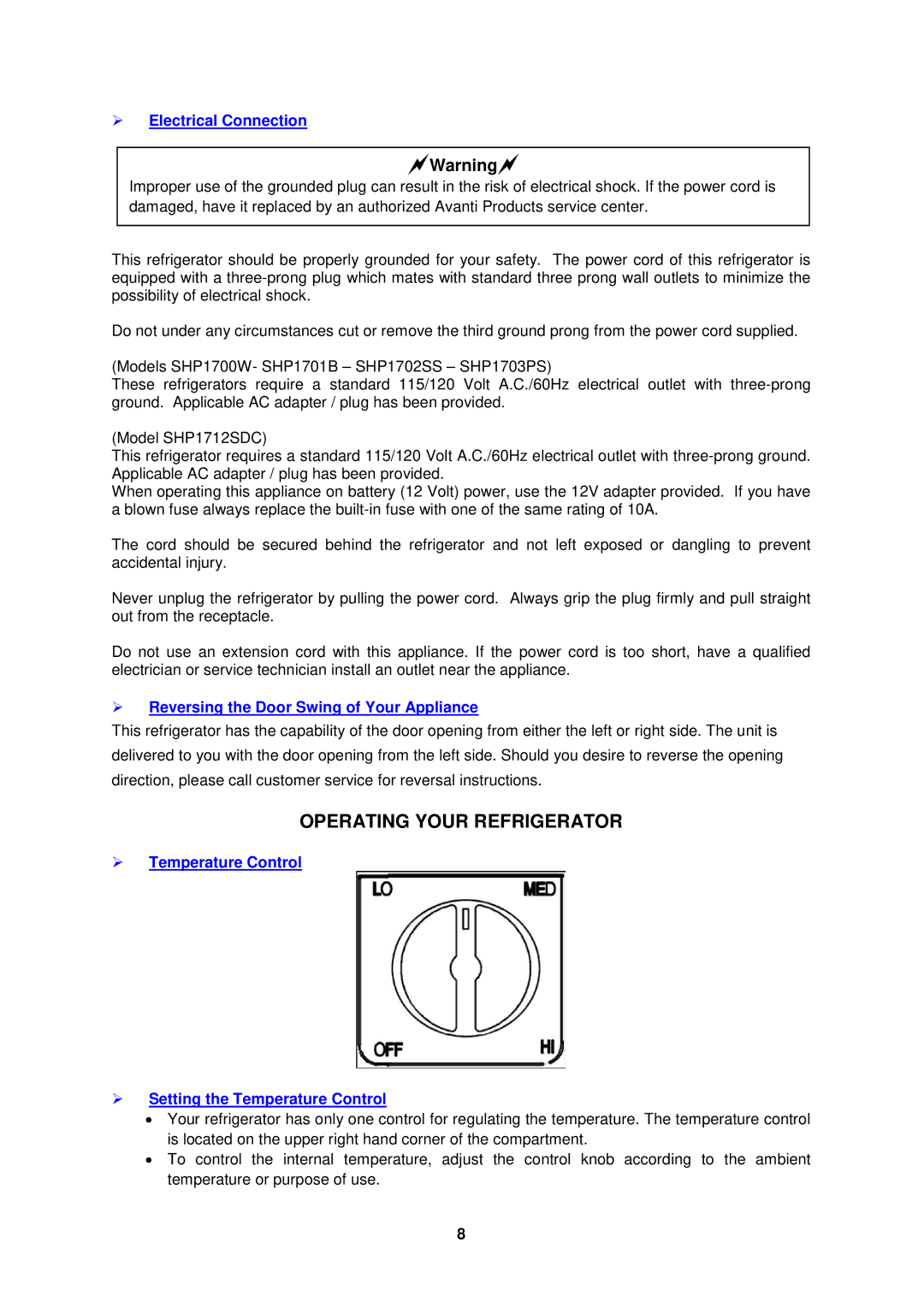 ➢ Electrical Connection

Warning

Improper use of the grounded plug can result in the risk of electrical shock. If the power cord is damaged, have it replaced by an authorized Avanti Products service center.

This refrigerator should be properly grounded for your safety. The power cord of this refrigerator is equipped with a three-prong plug which mates with standard three prong wall outlets to minimize the possibility of electrical shock.

Do not under any circumstances cut or remove the third ground prong from the power cord supplied.

(Models SHP1700W- SHP1701B – SHP1702SS – SHP1703PS)
These refrigerators require a standard 115/120 Volt A.C./60Hz electrical outlet with three-prong ground. Applicable AC adapter / plug has been provided.

(Model SHP1712SDC)
This refrigerator requires a standard 115/120 Volt A.C./60Hz electrical outlet with three-prong ground. Applicable AC adapter / plug has been provided.
When operating this appliance on battery (12 Volt) power, use the 12V adapter provided. If you have a blown fuse always replace the built-in fuse with one of the same rating of 10A.

The cord should be secured behind the refrigerator and not left exposed or dangling to prevent accidental injury.

Never unplug the refrigerator by pulling the power cord. Always grip the plug firmly and pull straight out from the receptacle.

Do not use an extension cord with this appliance. If the power cord is too short, have a qualified electrician or service technician install an outlet near the appliance.

➢ Reversing the Door Swing of Your Appliance
This refrigerator has the capability of the door opening from either the left or right side. The unit is delivered to you with the door opening from the left side. Should you desire to reverse the opening direction, please call customer service for reversal instructions.

OPERATING YOUR REFRIGERATOR

➢ Temperature Control

LO
MED
OFF
HI

➢ Setting the Temperature Control
• Your refrigerator has only one control for regulating the temperature. The temperature control is located on the upper right hand corner of the compartment.
• To control the internal temperature, adjust the control knob according to the ambient temperature or purpose of use.

8